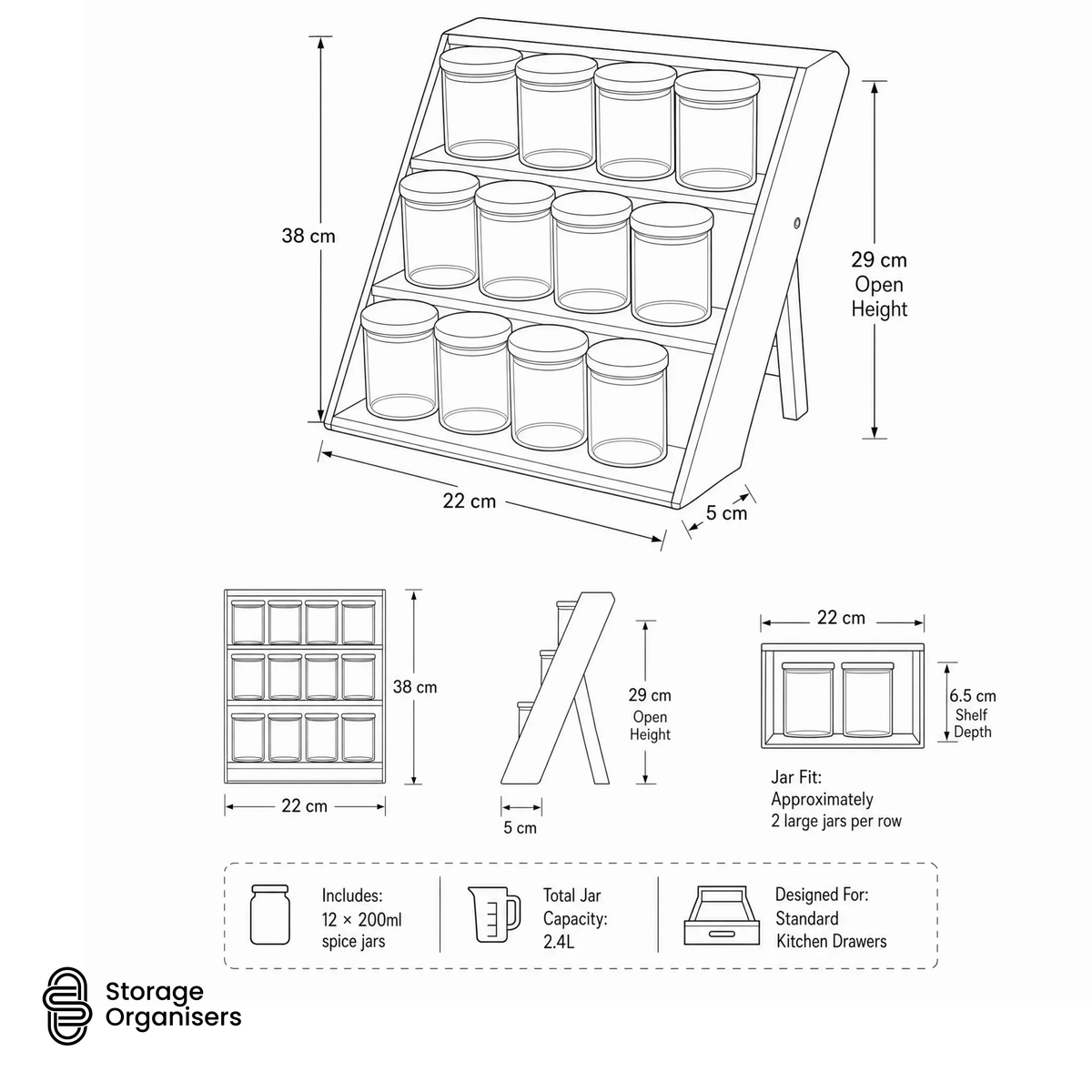 38 cm

29 cm
Open
Height

22 cm

5 cm

38 cm

22 cm

29 cm
Open
Height

5 cm

22 cm

6.5 cm
Shelf
Depth

Jar Fit:
Approximately
2 large jars per row

Includes:
12 × 200ml
spice jars

Total Jar
Capacity:
2.4L

Designed For:
Standard
Kitchen Drawers

Storage
Organisers